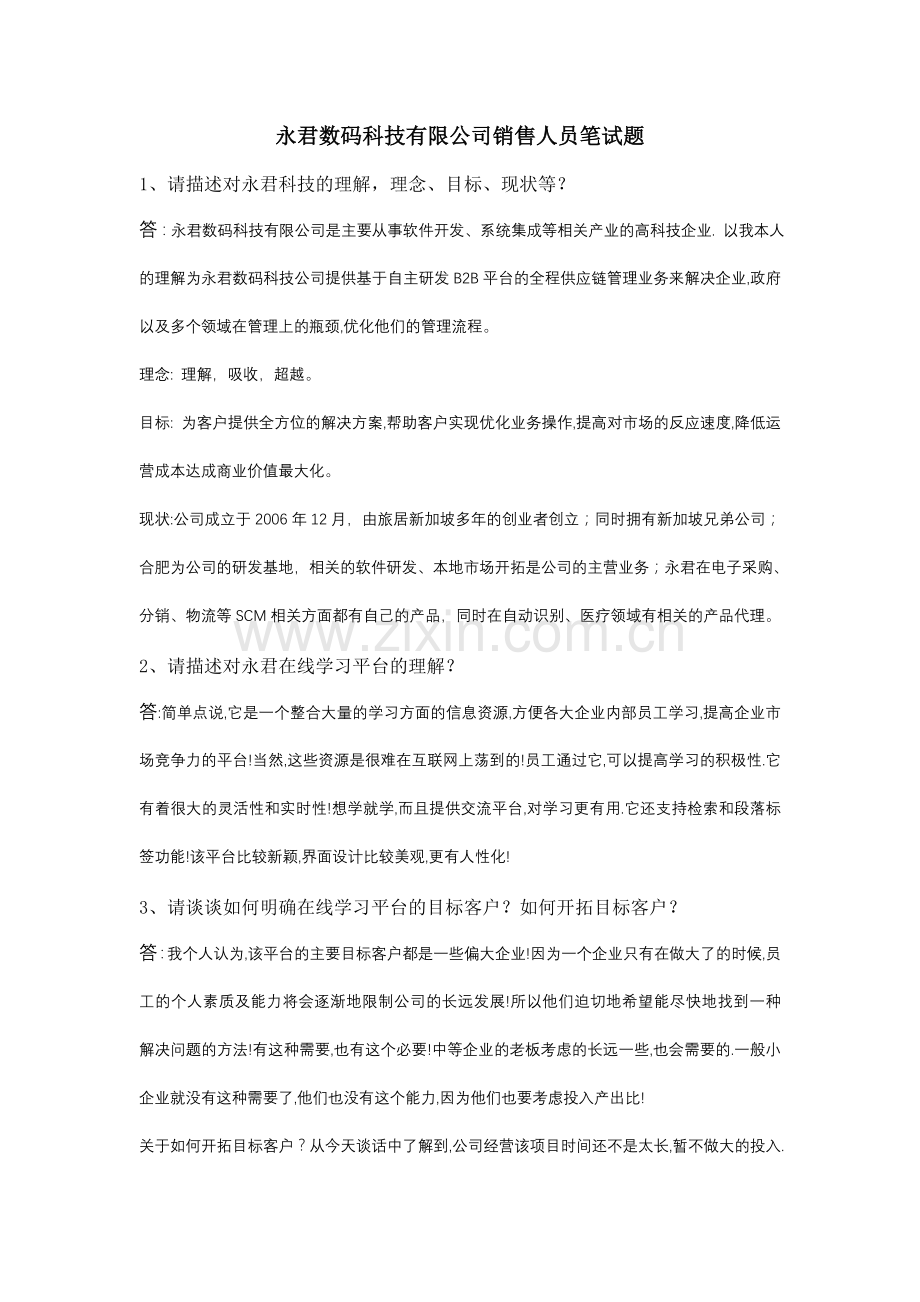 永君数码科技有限公司销售人员笔试题

1、请描述对永君科技的理解，理念、目标、现状等？

答：永君数码科技有限公司是主要从事软件开发、系统集成等相关产业的高科技企业. 以我本人的理解为永君数码科技公司提供基于自主研发 B2B 平台的全程供应链管理业务来解决企业,政府以及多个领域在管理上的瓶颈,优化他们的管理流程。

理念: 理解, 吸收, 超越。

目标: 为客户提供全方位的解决方案,帮助客户实现优化业务操作,提高对市场的反应速度,降低运营成本达成商业价值最大化。

现状:公司成立于 2006 年 12 月, 由旅居新加坡多年的创业者创立；同时拥有新加坡兄弟公司；合肥为公司的研发基地, 相关的软件研发、本地市场开拓是公司的主营业务；永君在电子采购、分销、物流等 SCM 相关方面都有自己的产品, 同时在自动识别、医疗领域有相关的产品代理。

www.zixin.com.cn

2、请描述对永君在线学习平台的理解？

答:简单点说,它是一个整合大量的学习方面的信息资源,方便各大企业内部员工学习,提高企业市场竞争力的平台!当然,这些资源是很难在互联网上荡到的!员工通过它,可以提高学习的积极性.它有着很大的灵活性和实时性!想学就学,而且提供交流平台,对学习更有用.它还支持检索和段落标签功能!该平台比较新颖,界面设计比较美观,更有人性化!

3、请谈谈如何明确在线学习平台的目标客户？如何开拓目标客户？

答：我个人认为,该平台的主要目标客户都是一些偏大企业!因为一个企业只有在做大了的时候,员工的个人素质及能力将会逐渐地限制公司的长远发展!所以他们迫切地希望能尽快地找到一种解决问题的方法!有这种需要,也有这个必要!中等企业的老板考虑的长远一些,也会需要的.一般小企业就没有这种需要了,他们也没有这个能力,因为他们也要考虑投入产出比!

关于如何开拓目标客户？从今天谈话中了解到,公司经营该项目时间还不是太长,暂不做大的投入.